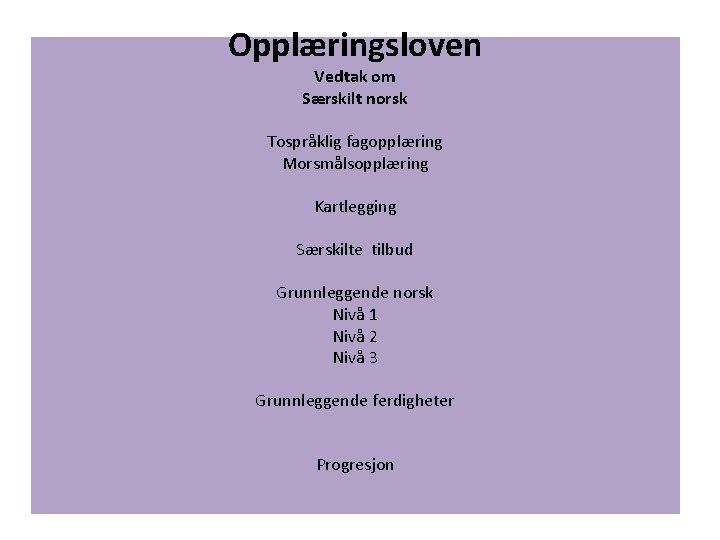 Opplæringsloven

Vedtak om
Særskilt norsk

Tospråklig fagopplæring
Morsmålsopplæring

Kartlegging

Særskilte  tilbud

Grunnleggende norsk
Nivå 1
Nivå 2
Nivå 3

Grunnleggende ferdigheter

Progresjon